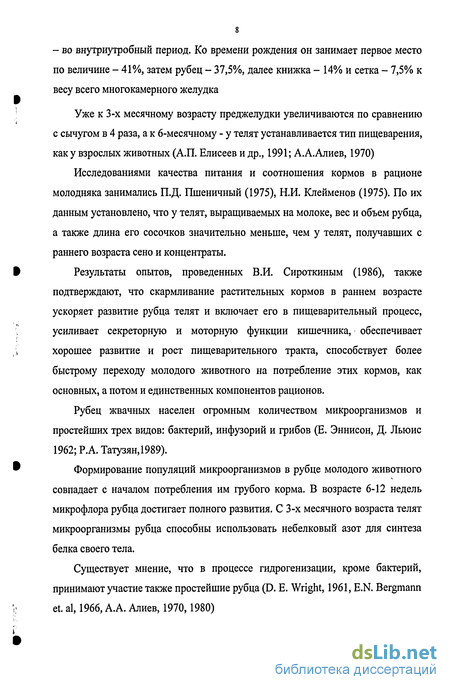 8

– во внутриутробный период. Ко времени рождения он занимает первое место по величине – 41%, затем рубец – 37,5%, далее книжка – 14% и сетка – 7,5% к весу всего многокамерного желудка

Уже к 3-х месячному возрасту преджелудки увеличиваются по сравнению с сычугом в 4 раза, а к 6-месячному - у телят устанавливается тип пищеварения, как у взрослых животных (А.П. Елисеев и др., 1991; А.А.Алиев, 1970)

Исследованиями качества питания и соотношения кормов в рационе молодняка занимались П.Д. Пшеничный (1975), Н.И. Клейменов (1975). По их данным установлено, что у телят, выращиваемых на молоке, вес и объем рубца, а также длина его сосочков значительно меньше, чем у телят, получавших с раннего возраста сено и концентраты.

Результаты опытов, проведенных В.И. Сироткиным (1986), также подтверждают, что скармливание растительных кормов в раннем возрасте ускоряет развитие рубца телят и включает его в пищеварительный процесс, усиливает секреторную и моторную функции кишечника, обеспечивает хорошее развитие и рост пищеварительного тракта, способствует более быстрому переходу молодого животного на потребление этих кормов, как основных, а потом и единственных компонентов рационов.

Рубец жвачных населен огромным количеством микроорганизмов и простейших трех видов: бактерий, инфузорий и грибов (Е. Эннисон, Д. Льюис 1962; Р.А. Татузян,1989).

Формирование популяций микроорганизмов в рубце молодого животного совпадает с началом потребления им грубого корма. В возрасте 6-12 недель микрофлора рубца достигает полного развития. С 3-х месячного возраста телят микроорганизмы рубца способны использовать небелковый азот для синтеза белка своего тела.

Существует мнение, что в процессе гидрогенизации, кроме бактерий, принимают участие также простейшие рубца (D. E. Wright, 1961, E.N. Bergmann et. al, 1966, А.А. Алиев, 1970, 1980)

dsLib.net
библиотека диссертаций